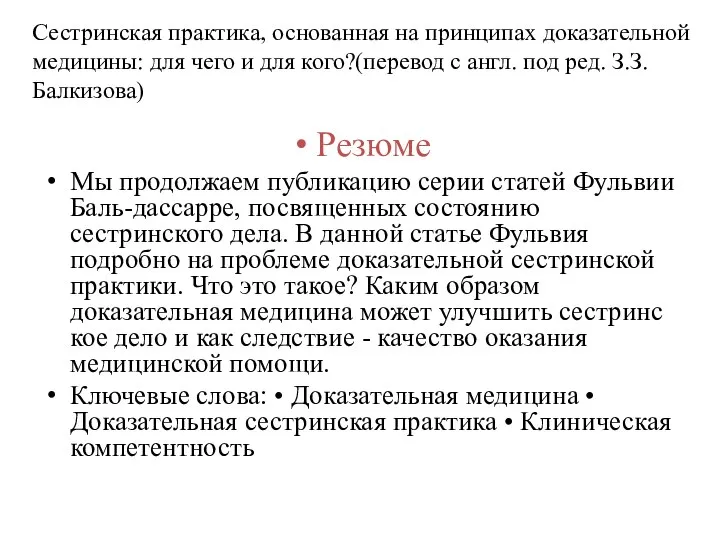 Сестринская практика, основанная на принципах доказательной медицины: для чего и для кого?(перевод с англ. под ред. З.З. Балкизова)

• Резюме

• Мы продолжаем публикацию серии статей Фульвии Баль-дассарре, посвященных состоянию сестринского дела. В данной статье Фульвия подробно на проблеме доказательной сестринской практики. Что это такое? Каким образом доказательная медицина может улучшить сестринс кое дело и как следствие - качество оказания медицинской помощи.

• Ключевые слова: • Доказательная медицина • Доказательная сестринская практика • Клиническая компетентность